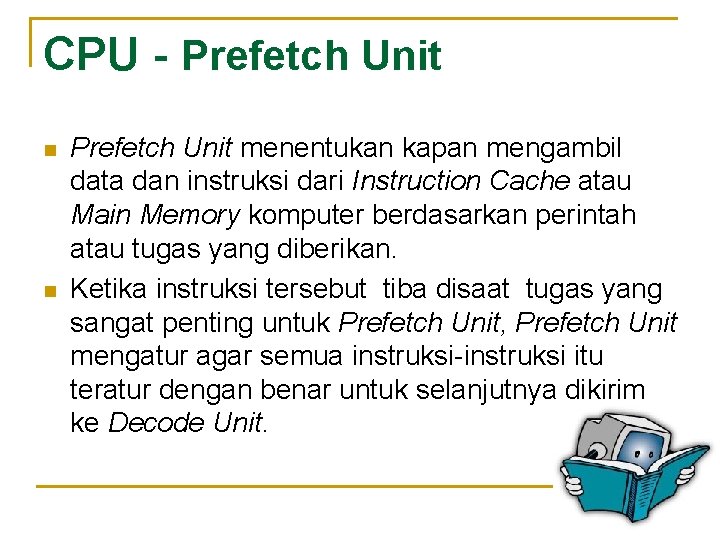 CPU - Prefetch Unit

• Prefetch Unit menentukan kapan mengambil data dan instruksi dari Instruction Cache atau Main Memory komputer berdasarkan perintah atau tugas yang diberikan.
• Ketika instruksi tersebut tiba disaat tugas yang sangat penting untuk Prefetch Unit, Prefetch Unit mengatur agar semua instruksi-instruksi itu teratur dengan benar untuk selanjutnya dikirim ke Decode Unit.